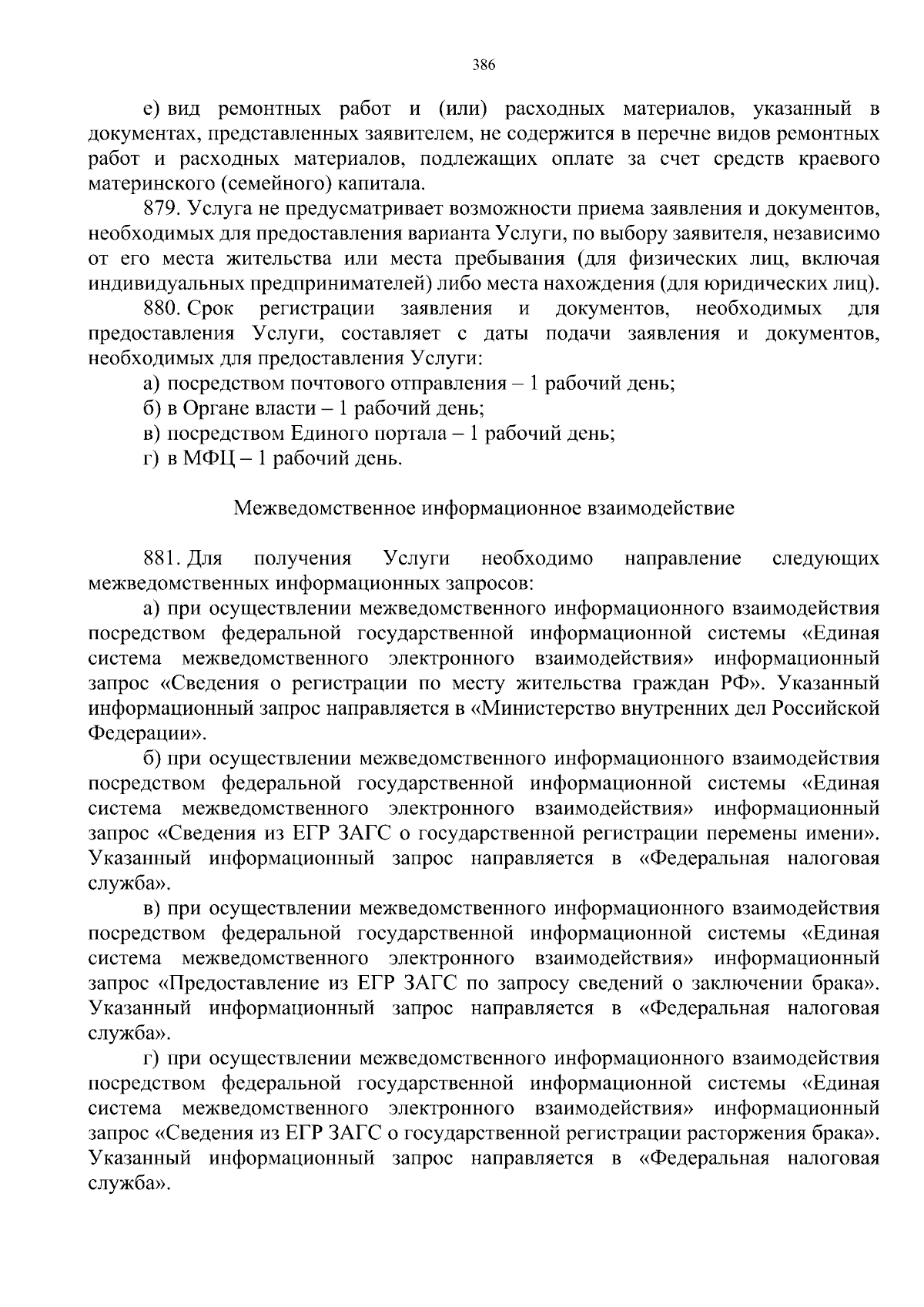 386

е) вид ремонтных работ и (или) расходных материалов, указанный в документах, представленных заявителем, не содержится в перечне видов ремонтных работ и расходных материалов, подлежащих оплате за счет средств краевого материнского (семейного) капитала.

879. Услуга не предусматривает возможности приема заявления и документов, необходимых для предоставления варианта Услуги, по выбору заявителя, независимо от его места жительства или места пребывания (для физических лиц, включая индивидуальных предпринимателей) либо места нахождения (для юридических лиц).

880. Срок регистрации заявления и документов, необходимых для предоставления Услуги, составляет с даты подачи заявления и документов, необходимых для предоставления Услуги:

а) посредством почтового отправления – 1 рабочий день;

б) в Органе власти – 1 рабочий день;

в) посредством Единого портала – 1 рабочий день;

г) в МФЦ – 1 рабочий день.

Межведомственное информационное взаимодействие

881. Для получения Услуги необходимо направление следующих межведомственных информационных запросов:

а) при осуществлении межведомственного информационного взаимодействия посредством федеральной государственной информационной системы «Единая система межведомственного электронного взаимодействия» информационный запрос «Сведения о регистрации по месту жительства граждан РФ». Указанный информационный запрос направляется в «Министерство внутренних дел Российской Федерации».

б) при осуществлении межведомственного информационного взаимодействия посредством федеральной государственной информационной системы «Единая система межведомственного электронного взаимодействия» информационный запрос «Сведения из ЕГР ЗАГС о государственной регистрации перемены имени». Указанный информационный запрос направляется в «Федеральная налоговая служба».

в) при осуществлении межведомственного информационного взаимодействия посредством федеральной государственной информационной системы «Единая система межведомственного электронного взаимодействия» информационный запрос «Предоставление из ЕГР ЗАГС по запросу сведений о заключении брака». Указанный информационный запрос направляется в «Федеральная налоговая служба».

г) при осуществлении межведомственного информационного взаимодействия посредством федеральной государственной информационной системы «Единая система межведомственного электронного взаимодействия» информационный запрос «Сведения из ЕГР ЗАГС о государственной регистрации расторжения брака». Указанный информационный запрос направляется в «Федеральная налоговая служба».